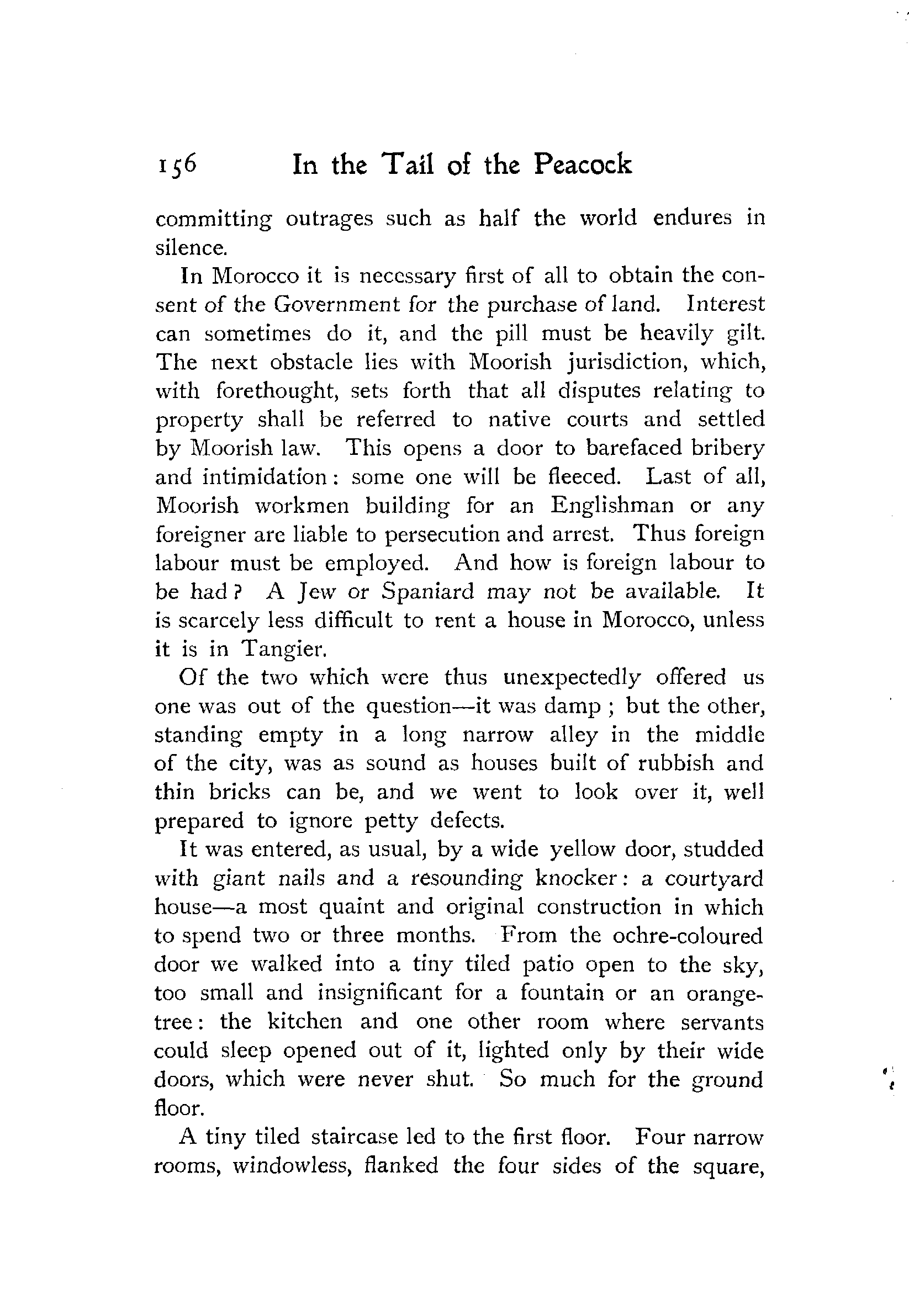 156 In the Tail of the Peacock

committing outrages such as half the world endures in silence.

In Morocco it is necessary first of all to obtain the consent of the Government for the purchase of land. Interest can sometimes do it, and the pill must be heavily gilt. The next obstacle lies with Moorish jurisdiction, which, with forethought, sets forth that all disputes relating to property shall be referred to native courts and settled by Moorish law. This opens a door to barefaced bribery and intimidation: some one will be fleeced. Last of all, Moorish workmen building for an Englishman or any foreigner are liable to persecution and arrest. Thus foreign labour must be employed. And how is foreign labour to be had? A Jew or Spaniard may not be available. It is scarcely less difficult to rent a house in Morocco, unless it is in Tangier.

Of the two which were thus unexpectedly offered us one was out of the question—it was damp; but the other, standing empty in a long narrow alley in the middle of the city, was as sound as houses built of rubbish and thin bricks can be, and we went to look over it, well prepared to ignore petty defects.

It was entered, as usual, by a wide yellow door, studded with giant nails and a resounding knocker: a courtyard house—a most quaint and original construction in which to spend two or three months. From the ochre-coloured door we walked into a tiny tiled patio open to the sky, too small and insignificant for a fountain or an orange-tree: the kitchen and one other room where servants could sleep opened out of it, lighted only by their wide doors, which were never shut. So much for the ground floor.

A tiny tiled staircase led to the first floor. Four narrow rooms, windowless, flanked the four sides of the square,